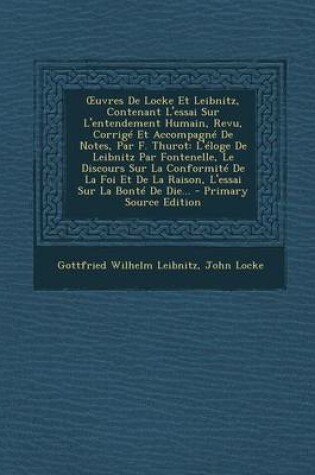 Œuvres De Locke Et Leibnitz, Contenant L'essai Sur L'entendement Humain, Revu, Corrigé Et Accompagné De Notes, Par F. Thurot: L'éloge De Leibnitz Par Fontenelle, Le Discours Sur La Conformité De La Foi Et De La Raison, L'essai Sur La Bonté De Die... - Primary Source Edition

Gottfried Wilhelm Leibnitz, John Locke